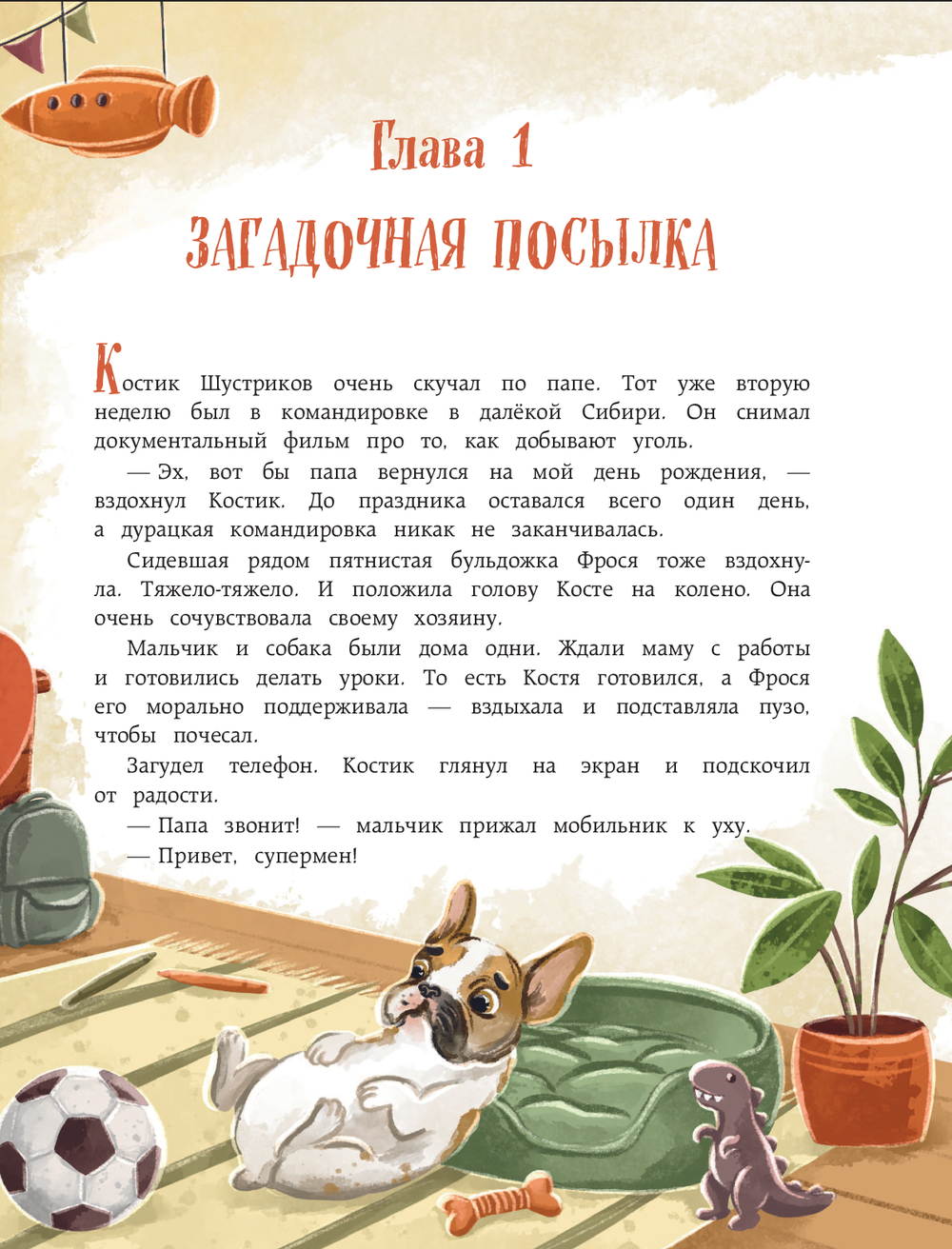 Глава 1

ЗАГАДОЧНАЯ ПОСЫЛКА

Костик Шустриков очень скучал по папе. Тот уже вторую неделю был в командировке в далёкой Сибири. Он снимал документальный фильм про то, как добывают уголь.

— Эх, вот бы папа вернулся на мой день рождения, — вздохнул Костик. До праздника оставался всего один день, а дурацкая командировка никак не заканчивалась.

Сидевшая рядом пятнистая бульдожка Фрося тоже вздохнула. Тяжело-тяжело. И положила голову Косте на колено. Она очень сочувствовала своему хозяину.

Мальчик и собака были дома одни. Ждали маму с работы и готовились делать уроки. То есть Костя готовился, а Фрося его морально поддерживала — вздыхала и подставляла пузо, чтобы почесал.

Загудел телефон. Костик глянул на экран и подскочил от радости.

— Папа звонит! — мальчик прижал мобильник к уху.

— Привет, супермен!